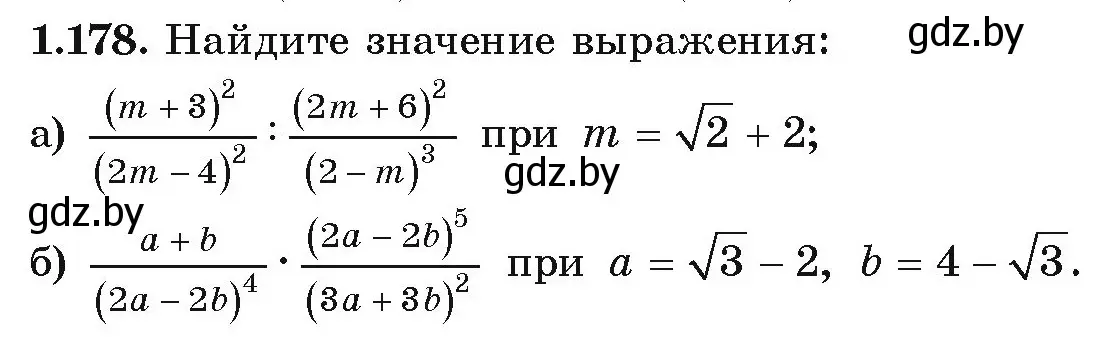 **1.178.** Найдите значение выражения:

gdz.by

а) $\frac{(m+3)^2}{(2m-4)^2} : \frac{(2m+6)^2}{(2-m)^3}$ при $m = \sqrt{2} + 2$;

gdz.by

gdz.by

б) $\frac{a+b}{(2a-2b)^4} \cdot \frac{(2a-2b)^5}{(3a+3b)^2}$ при $a = \sqrt{3} - 2$, $b = 4 - \sqrt{3}$.